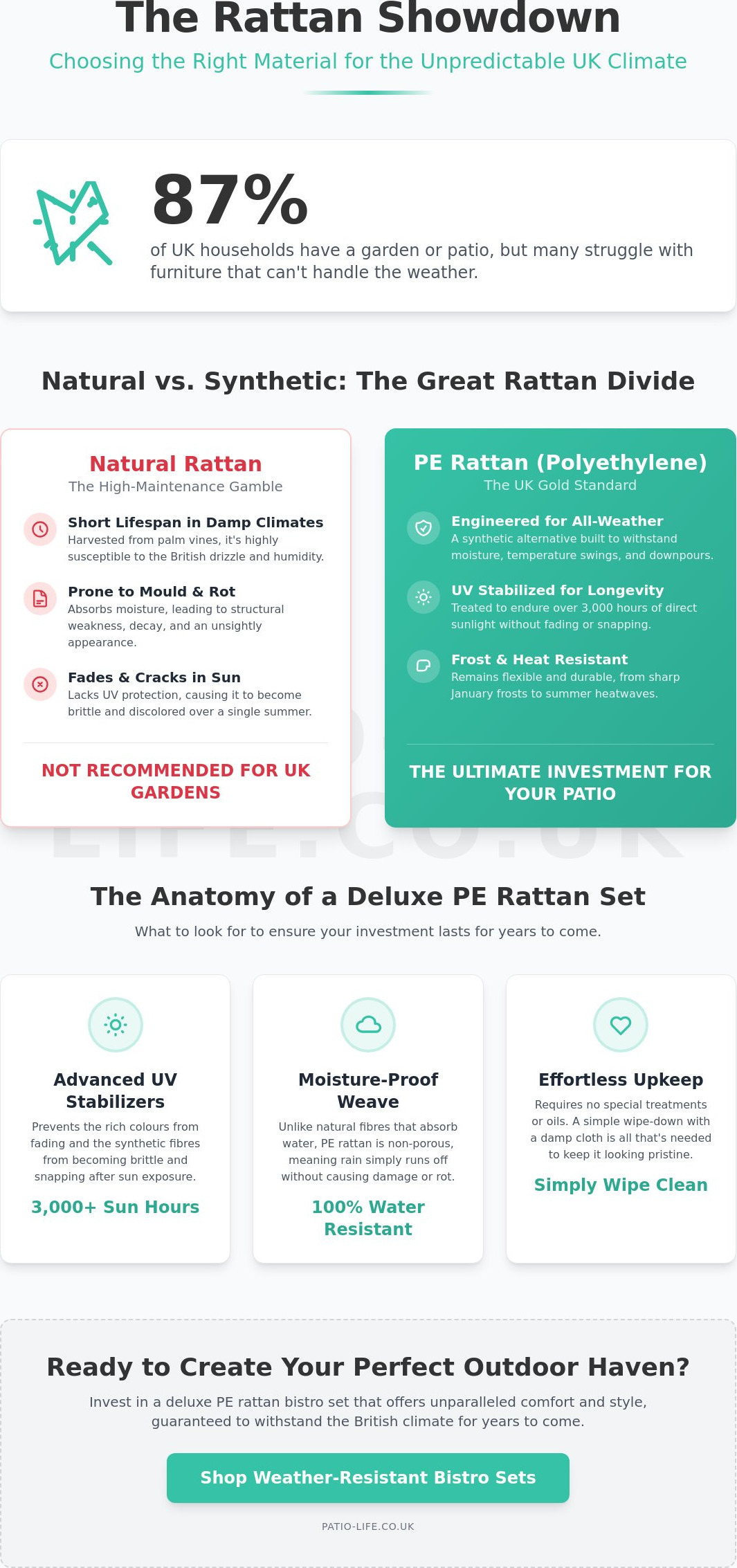 The Rattan Showdown

Choosing the Right Material for the Unpredictable UK Climate

87%

of UK households have a garden or patio, but many struggle with furniture that can't handle the weather.

Natural vs. Synthetic: The Great Rattan Divide

Natural Rattan
The High-Maintenance Gamble

Short Lifespan in Damp Climates
Harvested from palm vines, it's highly susceptible to the British drizzle and humidity.

Prone to Mould & Rot
Absorbs moisture, leading to structural weakness, decay, and an unsightly appearance.

Fades & Cracks in Sun
Lacks UV protection, causing it to become brittle and discolored over a single summer.

NOT RECOMMENDED FOR UK GARDENS

PE Rattan (Polyethylene)
The UK Gold Standard

Engineered for All-Weather
A synthetic alternative built to withstand moisture, temperature swings, and downpours.

UV Stabilized for Longevity
Treated to endure over 3,000 hours of direct sunlight without fading or snapping.

Frost & Heat Resistant
Remains flexible and durable, from sharp January frosts to summer heatwaves.

THE ULTIMATE INVESTMENT FOR YOUR PATIO

LIFE.CO.UK

The Anatomy of a Deluxe PE Rattan Set

What to look for to ensure your investment lasts for years to come.

Advanced UV Stabilizers
Prevents the rich colours from fading and the synthetic fibres from becoming brittle and snapping after sun exposure.
3,000+ Sun Hours

Moisture-Proof Weave
Unlike natural fibres that absorb water, PE rattan is non-porous, meaning rain simply runs off without causing damage or rot.
100% Water Resistant

Effortless Upkeep
Requires no special treatments or oils. A simple wipe-down with a damp cloth is all that's needed to keep it looking pristine.
Simply Wipe Clean

Ready to Create Your Perfect Outdoor Haven?

Invest in a deluxe PE rattan bistro set that offers unparalleled comfort and style, guaranteed to withstand the British climate for years to come.

Shop Weather-Resistant Bistro Sets

PATIO-LIFE.CO.UK